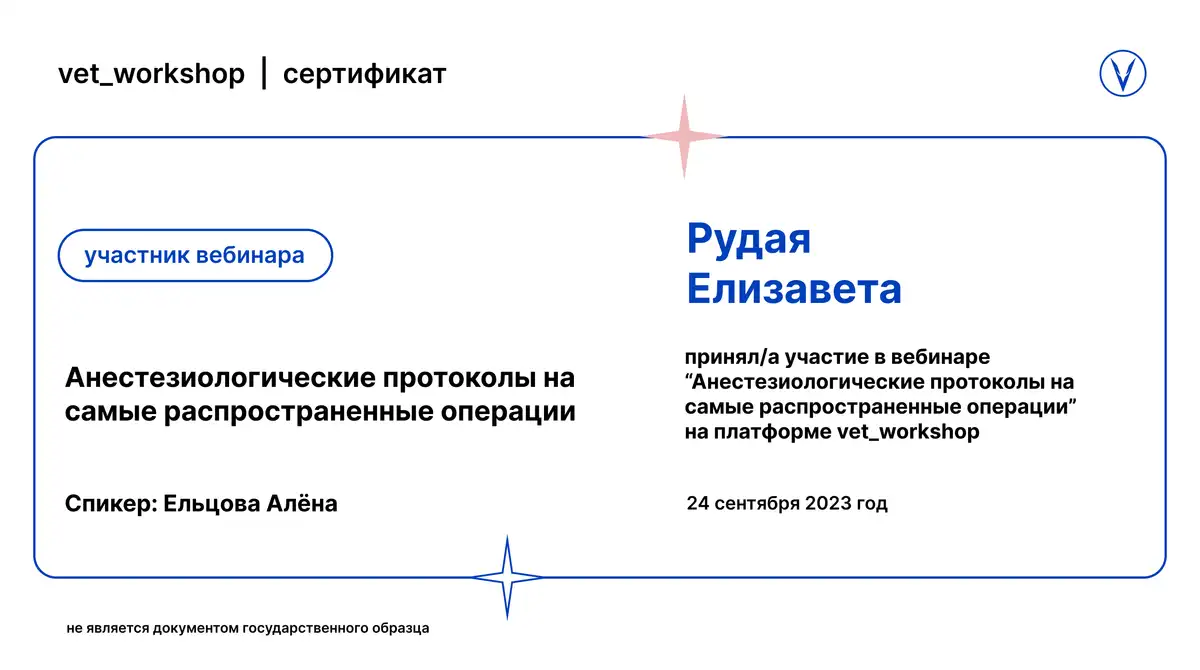 vet_workshop | сертификат

участник вебинара

Анестезиологические протоколы на самые распространенные операции

Спикер: Ельцова Алёна

Рудая
Елизавета

принял/а участие в вебинаре "Анестезиологические протоколы на самые распространенные операции" на платформе vet_workshop

24 сентября 2023 год

не является документом государственного образца